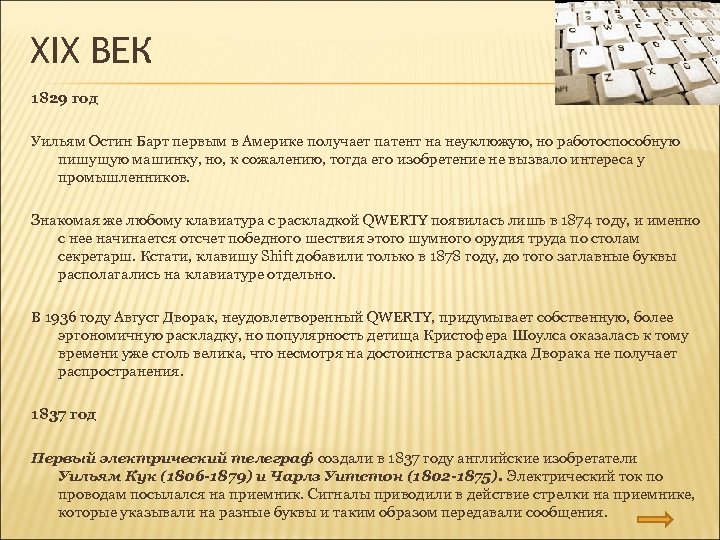 XIX ВЕК

1829 год

Уильям Остин Барт первым в Америке получает патент на неуклюжую, но работоспособную пишущую машинку, но, к сожалению, тогда его изобретение не вызвало интереса у промышленников.

Знакомая же любому клавиатура с раскладкой QWERTY появилась лишь в 1874 году, и именно с нее начинается отсчет победного шествия этого шумного орудия труда по столам секретарш. Кстати, клавишу Shift добавили только в 1878 году, до того заглавные буквы располагались на клавиатуре отдельно.

В 1936 году Август Дворак, неудовлетворенный QWERTY, придумывает собственную, более эргономичную раскладку, но популярность детища Кристофера Шоулса оказалась к тому времени уже столь велика, что несмотря на достоинства раскладка Дворака не получает распространения.

1837 год

Первый электрический телеграф создали в 1837 году английские изобретатели Уильям Кук (1806-1879) и Чарлз Уитстон (1802-1875). Электрический ток по проводам посылался на приемник. Сигналы приводили в действие стрелки на приемнике, которые указывали на разные буквы и таким образом передавали сообщения.